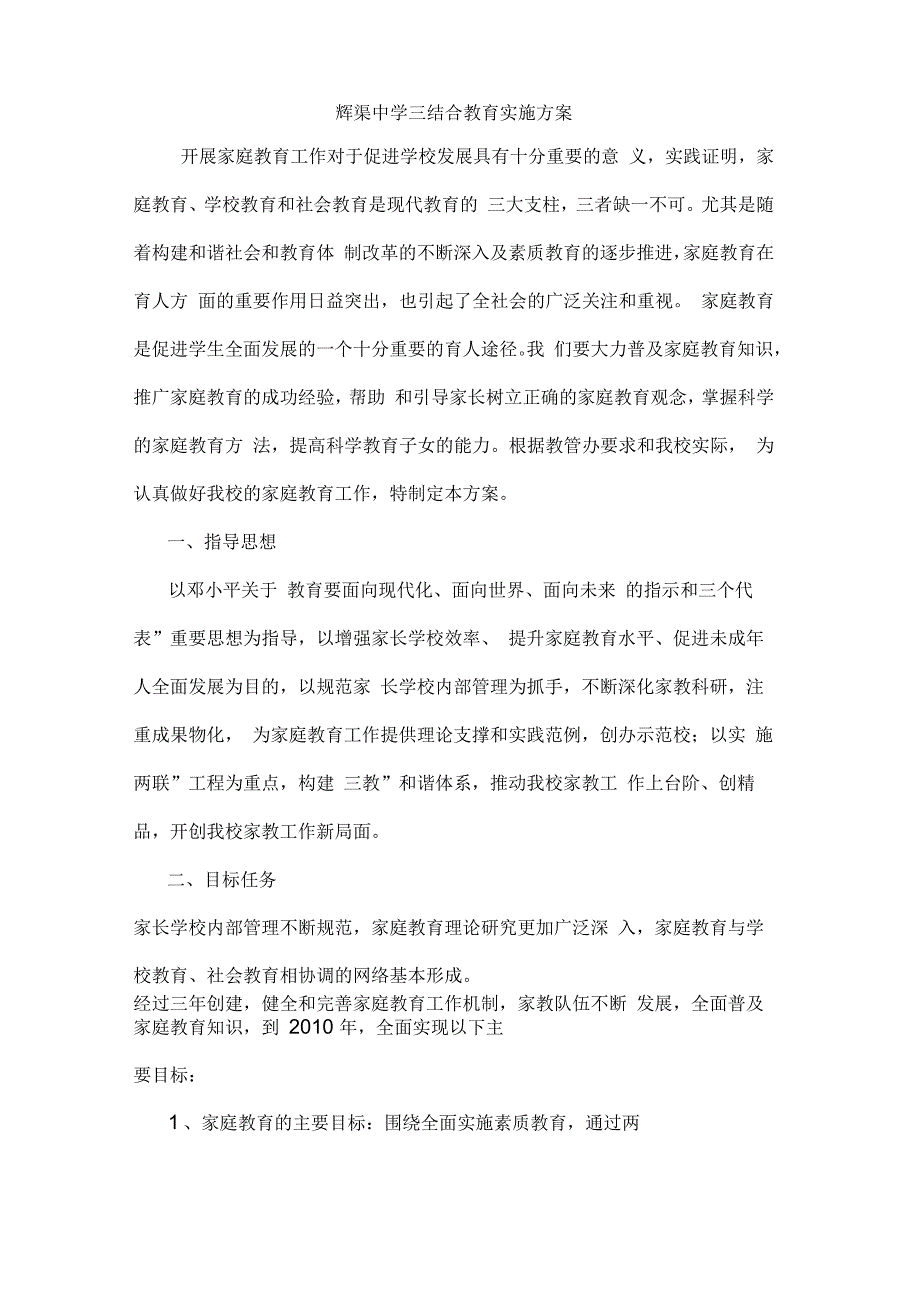 辉渠中学三结合教育实施方案

开展家庭教育工作对于促进学校发展具有十分重要的意 义，实践证明，家庭教育、学校教育和社会教育是现代教育的 三大支柱，三者缺一不可。尤其是随着构建和谐社会和教育体 制改革的不断深入及素质教育的逐步推进，家庭教育在育人方 面的重要作用日益突出，也引起了全社会的广泛关注和重视。 家庭教育是促进学生全面发展的一个十分重要的育人途径。我 们要大力普及家庭教育知识，推广家庭教育的成功经验，帮助 和引导家长树立正确的家庭教育观念，掌握科学的家庭教育方 法，提高科学教育子女的能力。根据教管办要求和我校实际， 为认真做好我校的家庭教育工作，特制定本方案。

一、指导思想

以邓小平关于 教育要面向现代化、面向世界、面向未来 的指示和三个代表”重要思想为指导，以增强家长学校效率、 提升家庭教育水平、促进未成年人全面发展为目的，以规范家 长学校内部管理为抓手，不断深化家教科研，注重成果物化， 为家庭教育工作提供理论支撑和实践范例，创办示范校；以实 施两联”工程为重点，构建 三教”和谐体系，推动我校家教工 作上台阶、创精品，开创我校家教工作新局面。

二、目标任务

家长学校内部管理不断规范，家庭教育理论研究更加广泛深 入，家庭教育与学校教育、社会教育相协调的网络基本形成。

经过三年创建，健全和完善家庭教育工作机制，家教队伍不断 发展，全面普及家庭教育知识，到 2010 年，全面实现以下主要目标：

1 、家庭教育的主要目标：围绕全面实施素质教育，通过两